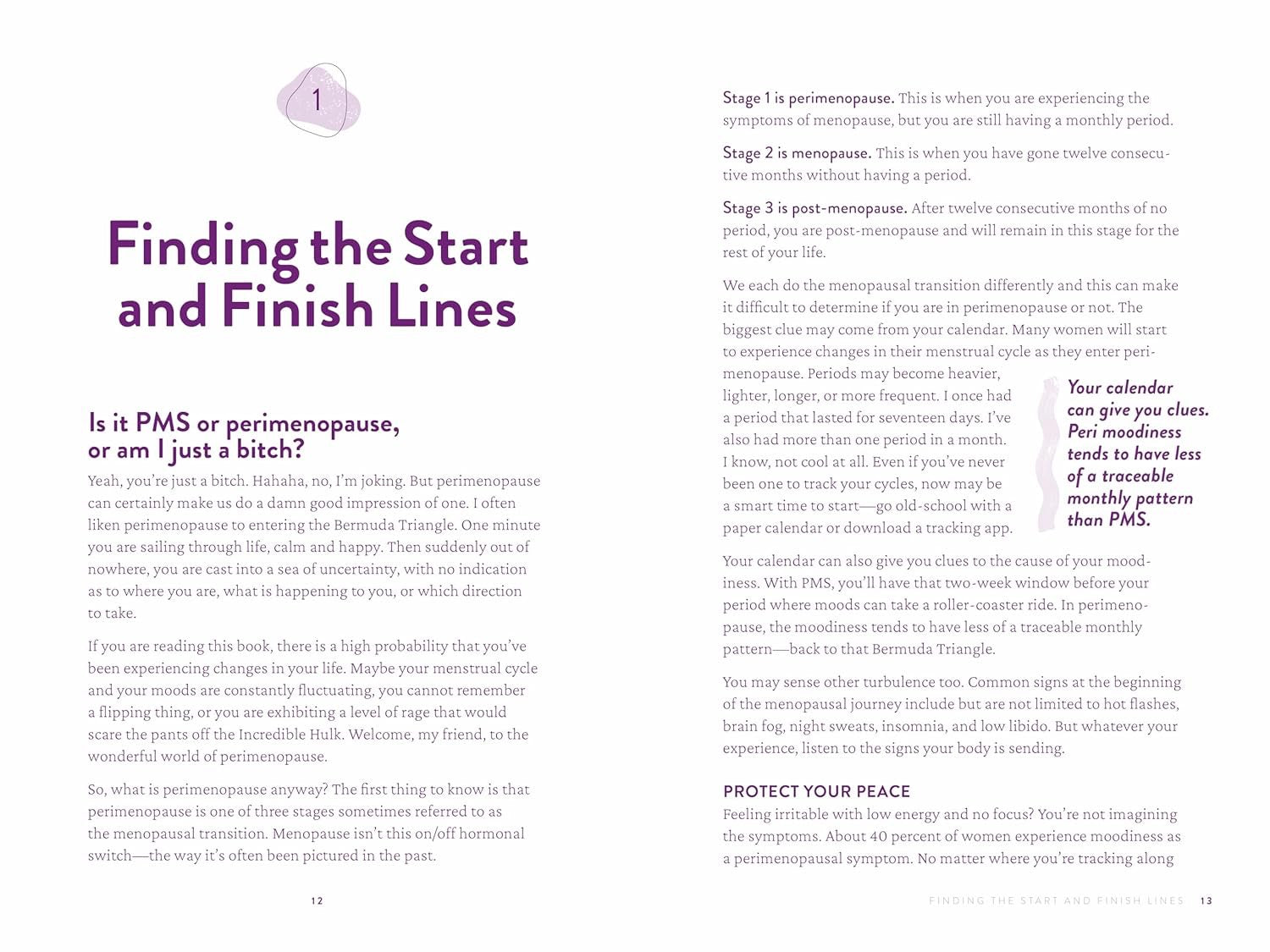 1

Finding the Start and Finish Lines

Is it PMS or perimenopause, or am I just a bitch?

Yeah, you're just a bitch. Hahaha, no, I'm joking. But perimenopause can certainly make us do a damn good impression of one. I often liken perimenopause to entering the Bermuda Triangle. One minute you are sailing through life, calm and happy. Then suddenly out of nowhere, you are cast into a sea of uncertainty, with no indication as to where you are, what is happening to you, or which direction to take.

If you are reading this book, there is a high probability that you've been experiencing changes in your life. Maybe your menstrual cycle and your moods are constantly fluctuating, you cannot remember a flipping thing, or you are exhibiting a level of rage that would scare the pants off the Incredible Hulk. Welcome, my friend, to the wonderful world of perimenopause.

So, what is perimenopause anyway? The first thing to know is that perimenopause is one of three stages sometimes referred to as the menopausal transition. Menopause isn't this on/off hormonal switch—the way it's often been pictured in the past.

12

Stage 1 is perimenopause. This is when you are experiencing the symptoms of menopause, but you are still having a monthly period.

Stage 2 is menopause. This is when you have gone twelve consecutive months without having a period.

Stage 3 is post-menopause. After twelve consecutive months of no period, you are post-menopause and will remain in this stage for the rest of your life.

We each do the menopausal transition differently and this can make it difficult to determine if you are in perimenopause or not. The biggest clue may come from your calendar. Many women will start to experience changes in their menstrual cycle as they enter perimenopause. Periods may become heavier, lighter, longer, or more frequent. I once had a period that lasted for seventeen days. I've also had more than one period in a month. I know, not cool at all. Even if you've never been one to track your cycles, now may be a smart time to start—go old-school with a paper calendar or download a tracking app.

Your calendar can give you clues. Peri moodiness tends to have less of a traceable monthly pattern than PMS.

Your calendar can also give you clues to the cause of your moodiness. With PMS, you'll have that two-week window before your period where moods can take a roller-coaster ride. In perimenopause, the moodiness tends to have less of a traceable monthly pattern—back to that Bermuda Triangle.

You may sense other turbulence too. Common signs at the beginning of the menopausal journey include but are not limited to hot flashes, brain fog, night sweats, insomnia, and low libido. But whatever your experience, listen to the signs your body is sending.

PROTECT YOUR PEACE
Feeling irritable with low energy and no focus? You're not imagining the symptoms. About 40 percent of women experience moodiness as a perimenopausal symptom. No matter where you're tracking along

FINDING THE START AND FINISH LINES 13